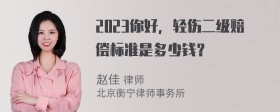 2023你好，轻伤二级赔偿标准是多少钱?

赵佳 律师
北京衡宁律师事务所